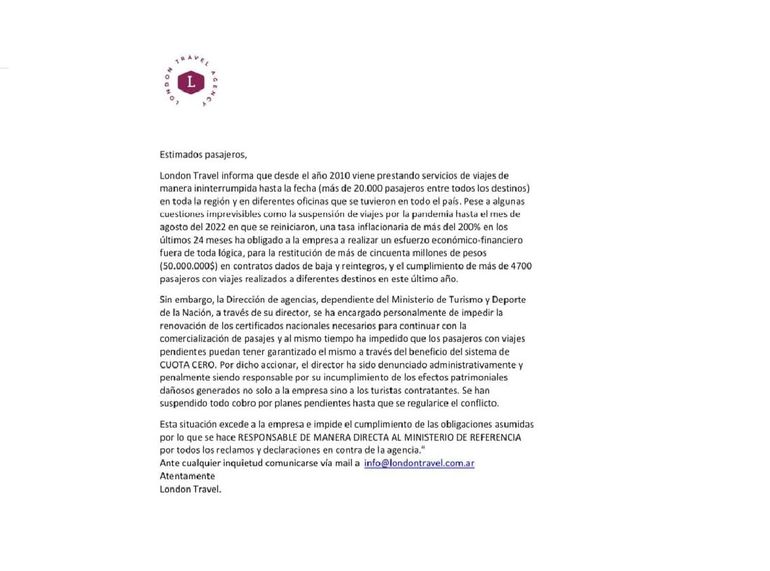 LONDON TRAVEL AGENCY
L

Estimados pasajeros,

London Travel informa que desde el año 2010 viene prestando servicios de viajes de manera ininterrumpida hasta la fecha (más de 20.000 pasajeros entre todos los destinos) en toda la región y en diferentes oficinas que se tuvieron en todo el país. Pese a algunas cuestiones imprevisibles como la suspensión de viajes por la pandemia hasta el mes de agosto del 2022 en que se reiniciaron, una tasa inflacionaria de más del 200% en los últimos 24 meses ha obligado a la empresa a realizar un esfuerzo económico-financiero fuera de toda lógica, para la restitución de más de cincuenta millones de pesos (50.000.000$) en contratos dados de baja y reintegros, y el cumplimiento de más de 4700 pasajeros con viajes realizados a diferentes destinos en este último año.

Sin embargo, la Dirección de agencias, dependiente del Ministerio de Turismo y Deporte de la Nación, a través de su director, se ha encargado personalmente de impedir la renovación de los certificados nacionales necesarios para continuar con la comercialización de pasajes y al mismo tiempo ha impedido que los pasajeros con viajes pendientes puedan tener garantizado el mismo a través del beneficio del sistema de CUOTA CERO. Por dicho accionar, el director ha sido denunciado administrativamente y penalmente siendo responsable por su incumplimiento de los efectos patrimoniales dañosos generados no solo a la empresa sino a los turistas contratantes. Se han suspendido todo cobro por planes pendientes hasta que se regularice el conflicto.

Esta situación excede a la empresa e impide el cumplimiento de las obligaciones asumidas por lo que se hace RESPONSABLE DE MANERA DIRECTA AL MINISTERIO DE REFERENCIA por todos los reclamos y declaraciones en contra de la agencia."
Ante cualquier inquietud comunicarse vía mail a info@londontravel.com.ar
Atentamente
London Travel.